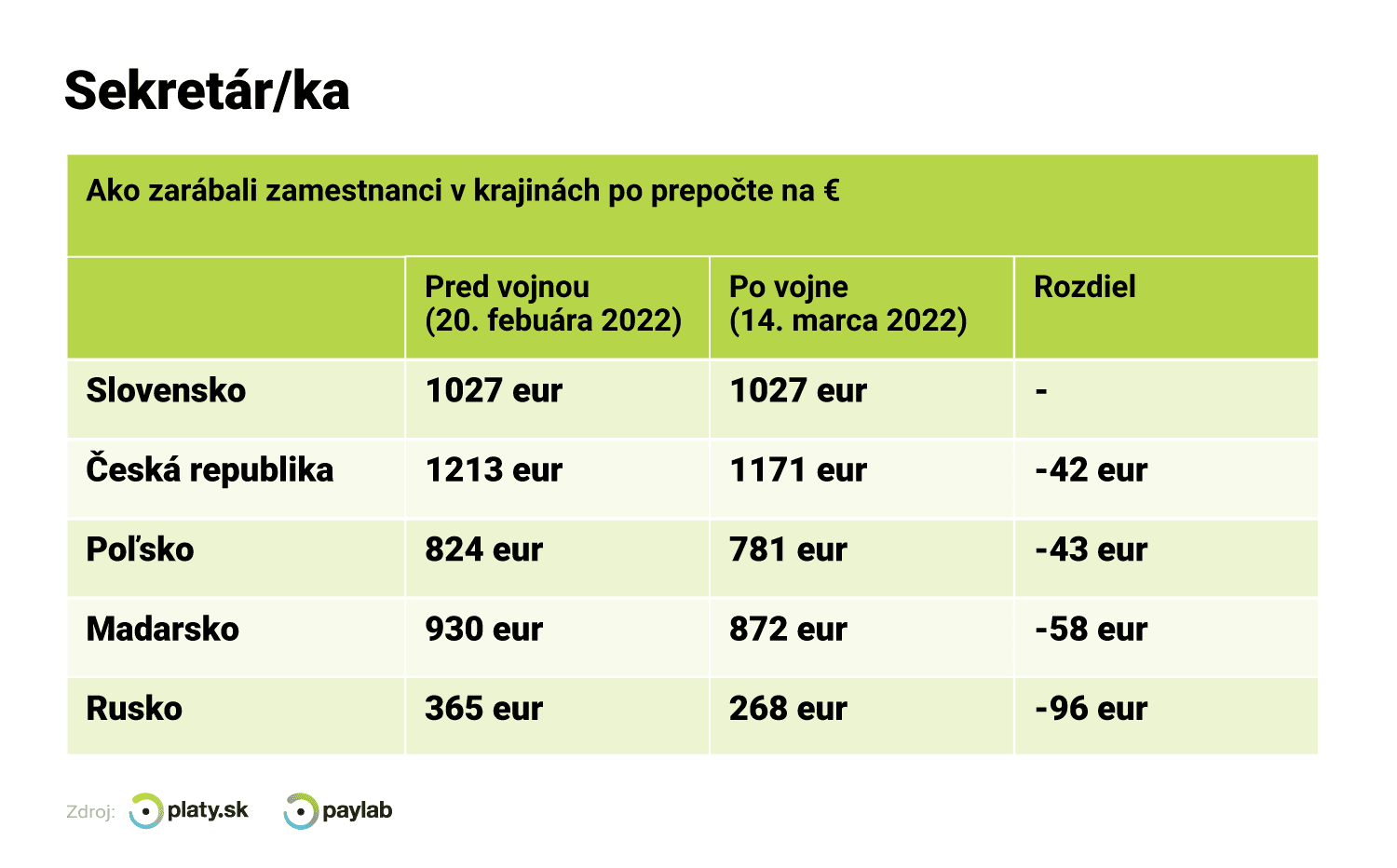 Sekretár/ka

Ako zarábali zamestnanci v krajinách po prepočte na €

| | Pred vojnou (20. febuára 2022) | Po vojne (14. marca 2022) | Rozdiel |
|---|---|---|---|
| Slovensko | 1027 eur | 1027 eur | - |
| Česká republika | 1213 eur | 1171 eur | -42 eur |
| Poľsko | 824 eur | 781 eur | -43 eur |
| Madarsko | 930 eur | 872 eur | -58 eur |
| Rusko | 365 eur | 268 eur | -96 eur |

Zdroj: platy.sk paylab